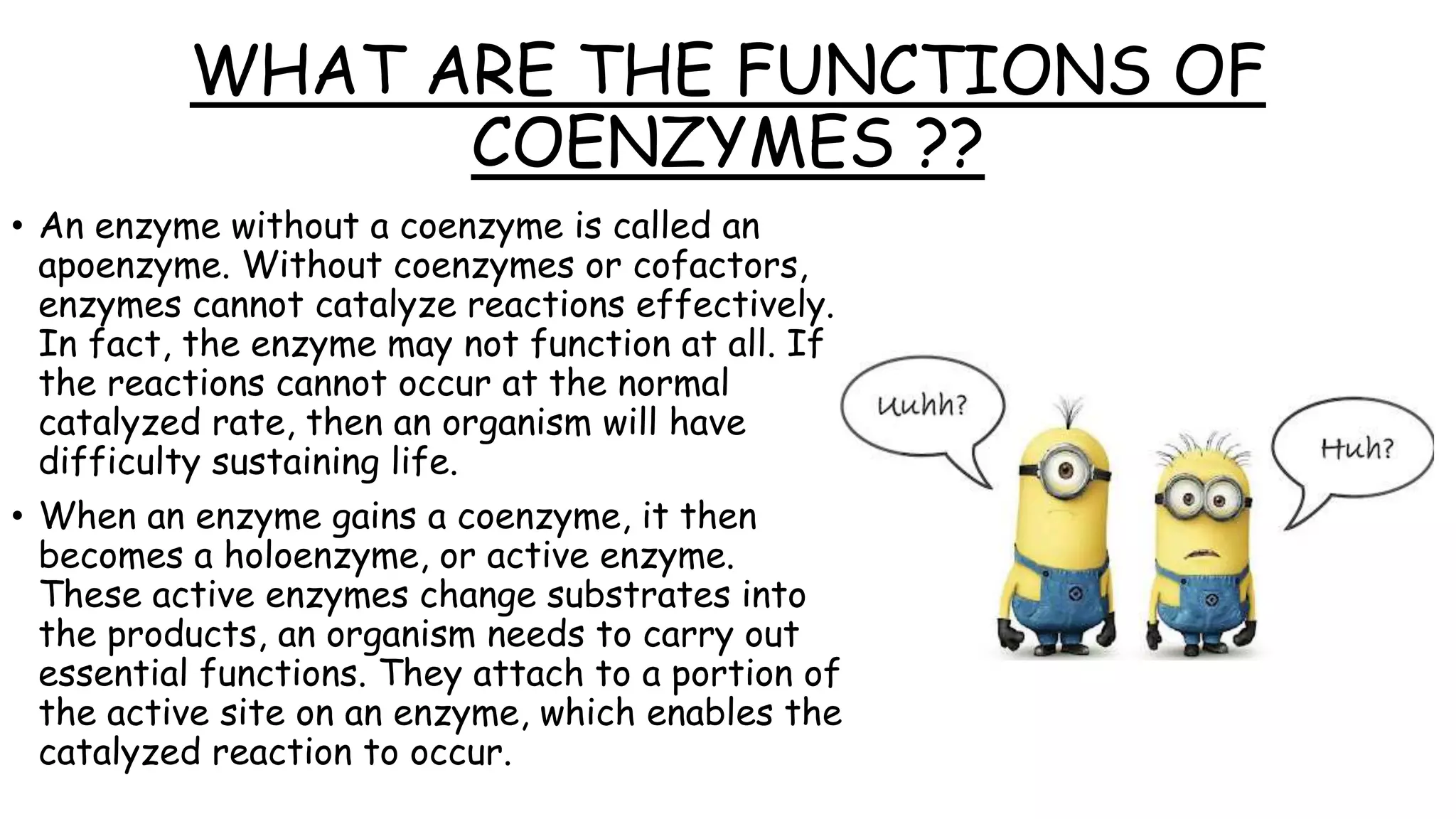 WHAT ARE THE FUNCTIONS OF COENZYMES ??

• An enzyme without a coenzyme is called an apoenzyme. Without coenzymes or cofactors, enzymes cannot catalyze reactions effectively. In fact, the enzyme may not function at all. If the reactions cannot occur at the normal catalyzed rate, then an organism will have difficulty sustaining life.

• When an enzyme gains a coenzyme, it then becomes a holoenzyme, or active enzyme. These active enzymes change substrates into the products, an organism needs to carry out essential functions. They attach to a portion of the active site on an enzyme, which enables the catalyzed reaction to occur.

Uuhh?

Huh?